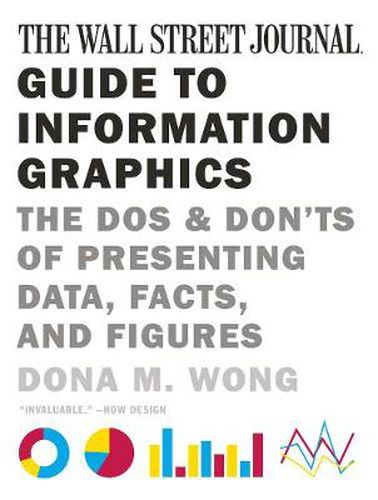 THE WALL STREET JOURNAL.

GUIDE TO INFORMATION GRAPHICS

THE DOS & DON'TS OF PRESENTING DATA, FACTS, AND FIGURES

DONA M. WONG

"INVALUABLE." —HOW DESIGN